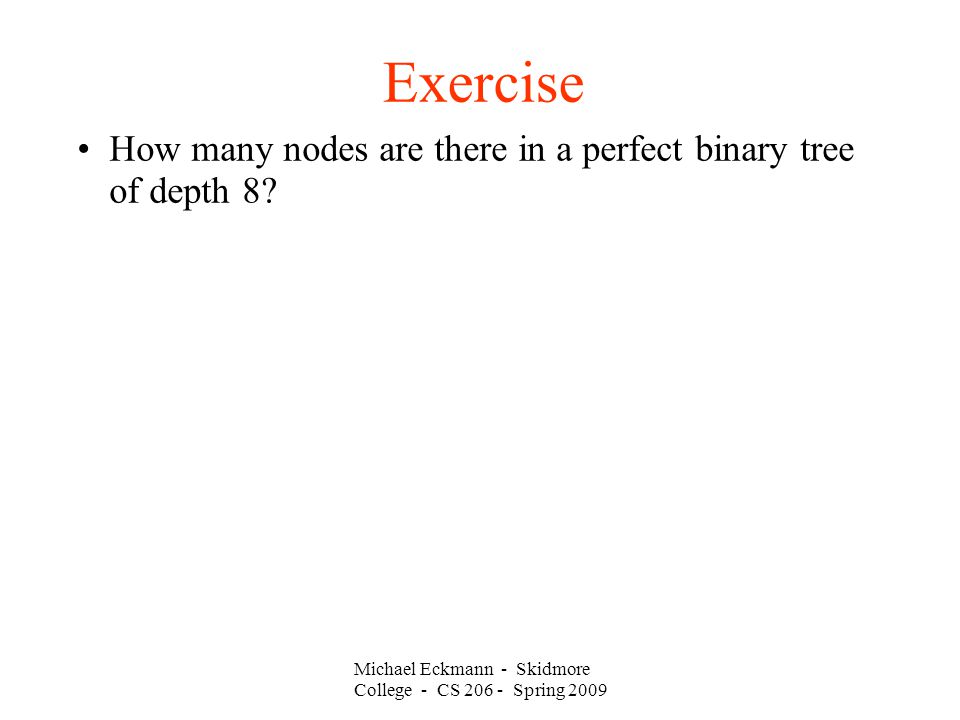 Exercise

• How many nodes are there in a perfect binary tree of depth 8?

Michael Eckmann - Skidmore College - CS 206 - Spring 2009